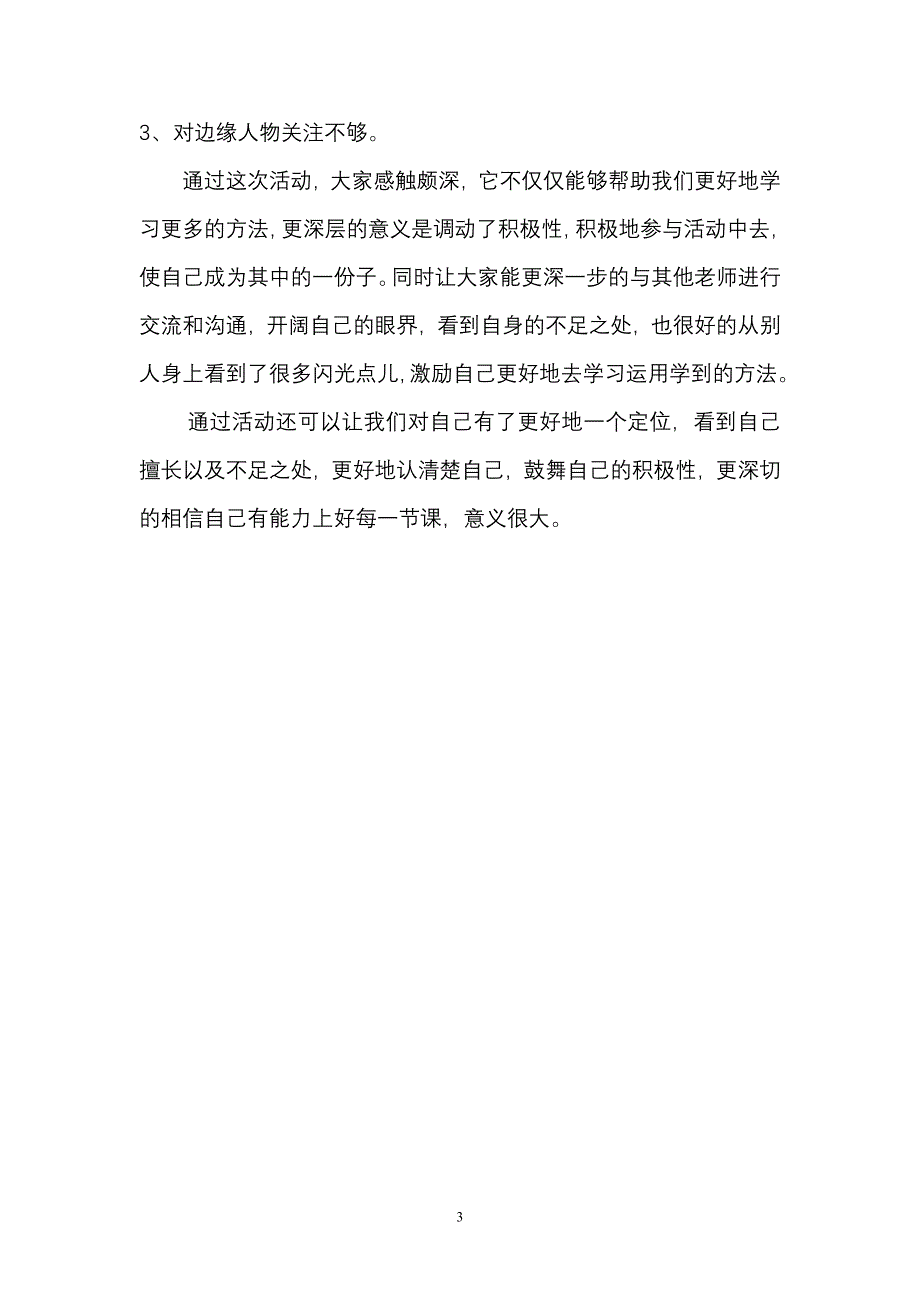 3、对边缘人物关注不够。

通过这次活动，大家感触颇深，它不仅仅能够帮助我们更好地学习更多的方法，更深层的意义是调动了积极性，积极地参与活动中去，使自己成为其中的一份子。同时让大家能更深一步的与其他老师进行交流和沟通，开阔自己的眼界，看到自身的不足之处，也很好的从别人身上看到了很多闪光点儿，激励自己更好地去学习运用学到的方法。

通过活动还可以让我们对自己有了更好地一个定位，看到自己擅长以及不足之处，更好地认清楚自己，鼓舞自己的积极性，更深切的相信自己有能力上好每一节课，意义很大。

3